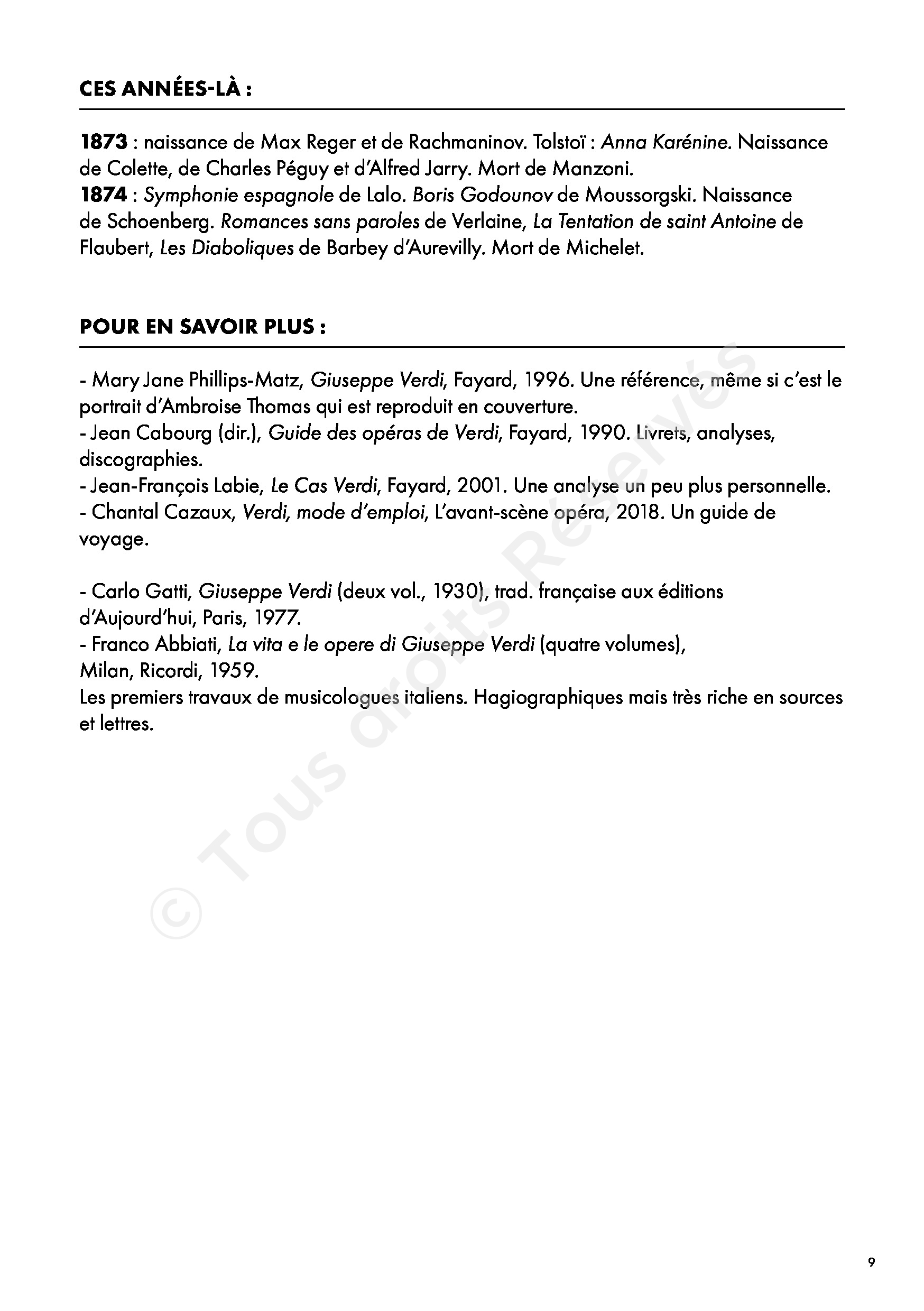 CES ANNÉES-LÀ :

1873 : naissance de Max Reger et de Rachmaninov. Tolstoï : Anna Karénine. Naissance de Colette, de Charles Péguy et d'Alfred Jarry. Mort de Manzoni.
1874 : Symphonie espagnole de Lalo. Boris Godounov de Moussorgski. Naissance de Schoenberg. Romances sans paroles de Verlaine, La Tentation de saint Antoine de Flaubert, Les Diaboliques de Barbey d'Aurevilly. Mort de Michelet.

POUR EN SAVOIR PLUS :

- Mary Jane Phillips-Matz, Giuseppe Verdi, Fayard, 1996. Une référence, même si c'est le portrait d'Ambroise Thomas qui est reproduit en couverture.
- Jean Cabourg (dir.), Guide des opéras de Verdi, Fayard, 1990. Livrets, analyses, discographies.
- Jean-François Labie, Le Cas Verdi, Fayard, 2001. Une analyse un peu plus personnelle.
- Chantal Cazaux, Verdi, mode d'emploi, L'avant-scène opéra, 2018. Un guide de voyage.

- Carlo Gatti, Giuseppe Verdi (deux vol., 1930), trad. française aux éditions d'Aujourd'hui, Paris, 1977.
- Franco Abbiati, La vita e le opere di Giuseppe Verdi (quatre volumes), Milan, Ricordi, 1959.
Les premiers travaux de musicologues italiens. Hagiographiques mais très riche en sources et lettres.

© Tous droits Réservés

9